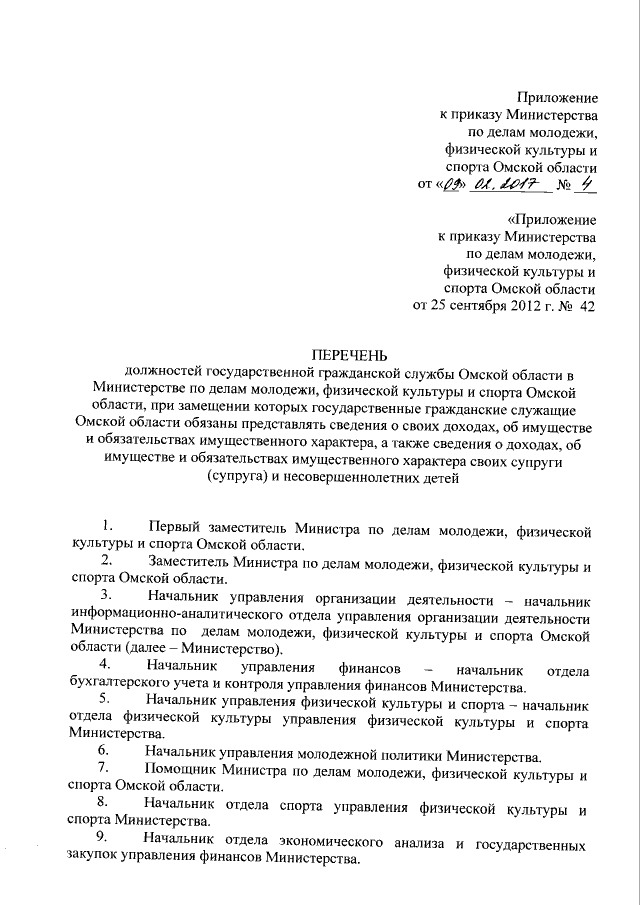 Приложение
к приказу Министерства
по делам молодежи,
физической культуры и
спорта Омской области
от «09» 01. 2017 № 4

«Приложение
к приказу Министерства
по делам молодежи,
физической культуры и
спорта Омской области
от 25 сентября 2012 г. № 42

ПЕРЕЧЕНЬ
должностей государственной гражданской службы Омской области в Министерстве по делам молодежи, физической культуры и спорта Омской области, при замещении которых государственные гражданские служащие Омской области обязаны представлять сведения о своих доходах, об имуществе и обязательствах имущественного характера, а также сведения о доходах, об имуществе и обязательствах имущественного характера своих супруги (супруга) и несовершеннолетних детей

1. Первый заместитель Министра по делам молодежи, физической культуры и спорта Омской области.

2. Заместитель Министра по делам молодежи, физической культуры и спорта Омской области.

3. Начальник управления организации деятельности – начальник информационно-аналитического отдела управления организации деятельности Министерства по делам молодежи, физической культуры и спорта Омской области (далее – Министерство).

4. Начальник управления финансов – начальник отдела бухгалтерского учета и контроля управления финансов Министерства.

5. Начальник управления физической культуры и спорта – начальник отдела физической культуры управления физической культуры и спорта Министерства.

6. Начальник управления молодежной политики Министерства.

7. Помощник Министра по делам молодежи, физической культуры и спорта Омской области.

8. Начальник отдела спорта управления физической культуры и спорта Министерства.

9. Начальник отдела экономического анализа и государственных закупок управления финансов Министерства.